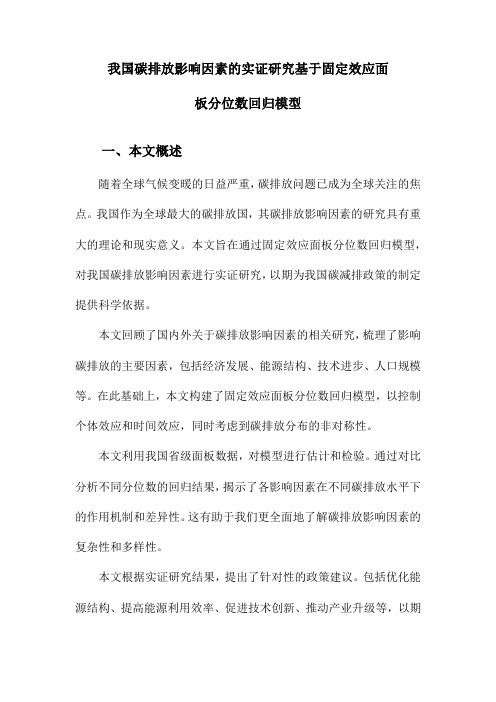 我国碳排放影响因素的实证研究基于固定效应面板分位数回归模型

一、本文概述

随着全球气候变暖的日益严重，碳排放问题已成为全球关注的焦点。我国作为全球最大的碳排放国，其碳排放影响因素的研究具有重大的理论和现实意义。本文旨在通过固定效应面板分位数回归模型，对我国碳排放影响因素进行实证研究，以期为我国碳减排政策的制定提供科学依据。

本文回顾了国内外关于碳排放影响因素的相关研究，梳理了影响碳排放的主要因素，包括经济发展、能源结构、技术进步、人口规模等。在此基础上，本文构建了固定效应面板分位数回归模型，以控制个体效应和时间效应，同时考虑到碳排放分布的非对称性。

本文利用我国省级面板数据，对模型进行估计和检验。通过对比分析不同分位数的回归结果，揭示了各影响因素在不同碳排放水平下的作用机制和差异性。这有助于我们更全面地了解碳排放影响因素的复杂性和多样性。

本文根据实证研究结果，提出了针对性的政策建议。包括优化能源结构、提高能源利用效率、促进技术创新、推动产业升级等，以期